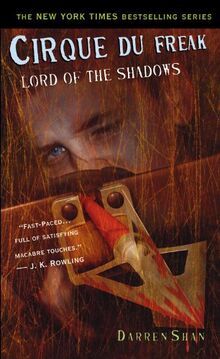 THE NEW YORK TIMES BESTSELLING SERIES

CIRQUE DU FREAK
LORD OF THE SHADOWS

"FAST-PACED... FULL OF SATISFYING MACABRE TOUCHES."
— J. K. ROWLING

DARREN SHAN